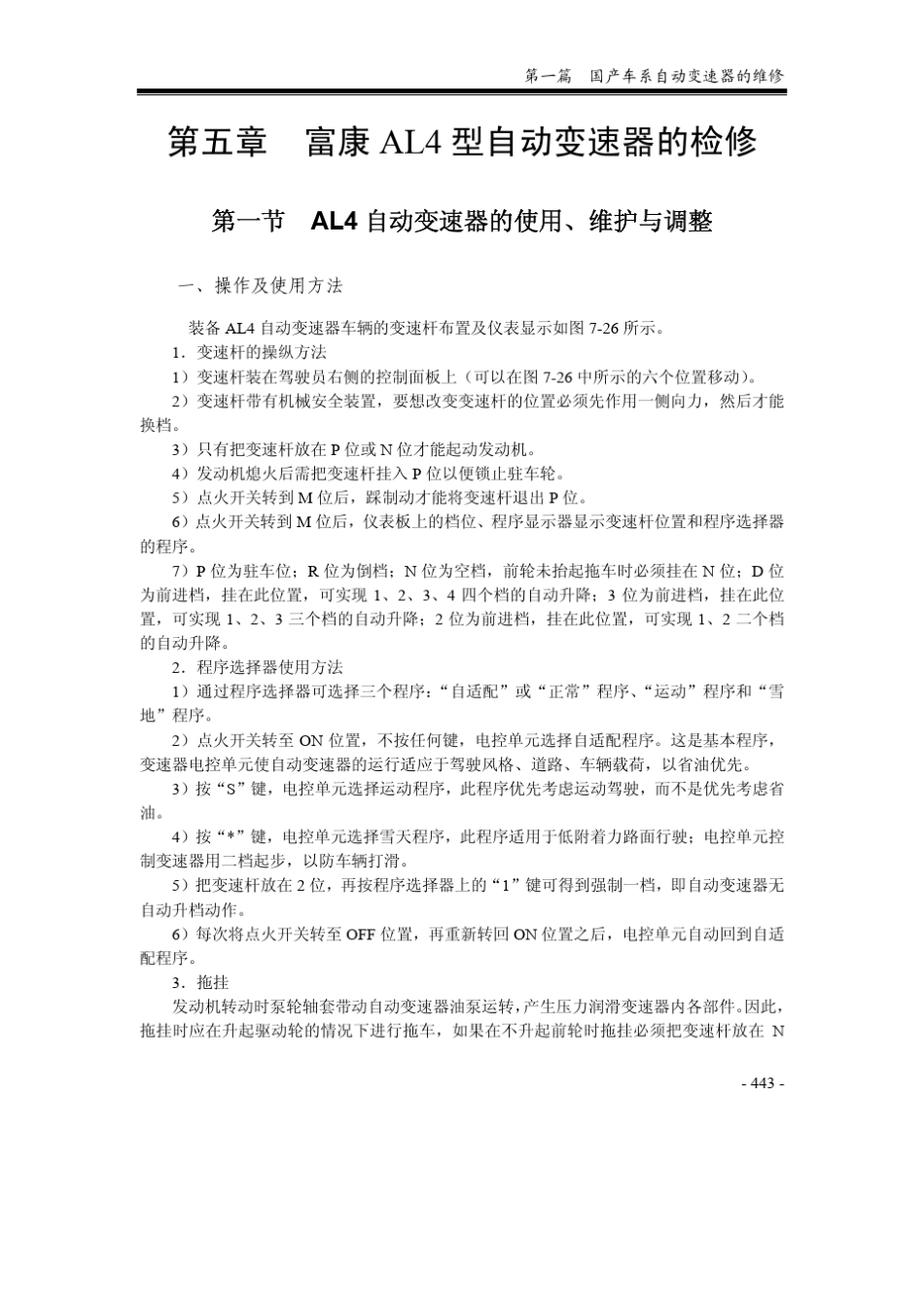 第一篇　国产车系自动变速器的维修

第五章　富康 AL4 型自动变速器的检修

第一节　AL4 自动变速器的使用、维护与调整

一、操作及使用方法

装备 AL4 自动变速器车辆的变速杆布置及仪表显示如图 7-26 所示。

1．变速杆的操纵方法

1）变速杆装在驾驶员右侧的控制面板上（可以在图 7-26 中所示的六个位置移动）。

2）变速杆带有机械安全装置，要想改变变速杆的位置必须先作用一侧向力，然后才能换档。

3）只有把变速杆放在 P 位或 N 位才能起动发动机。

4）发动机熄火后需把变速杆挂入 P 位以便锁止驻车轮。

5）点火开关转到 M 位后，踩制动才能将变速杆退出 P 位。

6）点火开关转到 M 位后，仪表板上的档位、程序显示器显示变速杆位置和程序选择器的程序。

7）P 位为驻车位；R 位为倒档；N 位为空档，前轮未抬起拖车时必须挂在 N 位；D 位为前进档，挂在此位置，可实现 1、2、3、4 四个档的自动升降；3 位为前进档，挂在此位置，可实现 1、2、3 三个档的自动升降；2 位为前进档，挂在此位置，可实现 1、2 二个档的自动升降。

2．程序选择器使用方法

1）通过程序选择器可选择三个程序：“自适配”或“正常”程序、“运动”程序和“雪地”程序。

2）点火开关转至 ON 位置，不按任何键，电控单元选择自适配程序。这是基本程序，变速器电控单元使自动变速器的运行适应于驾驶风格、道路、车辆载荷，以省油优先。

3）按“S”键，电控单元选择运动程序，此程序优先考虑运动驾驶，而不是优先考虑省油。

4）按“*”键，电控单元选择雪天程序，此程序适用于低附着力路面行驶；电控单元控制变速器用二档起步，以防车辆打滑。

5）把变速杆放在 2 位，再按程序选择器上的“1”键可得到强制一档，即自动变速器无自动升档动作。

6）每次将点火开关转至 OFF 位置，再重新转回 ON 位置之后，电控单元自动回到自适配程序。

3．拖挂

发动机转动时泵轮轴套带动自动变速器油泵运转，产生压力润滑变速器内各部件。因此，拖挂时应在升起驱动轮的情况下进行拖车，如果在不升起前轮时拖挂必须把变速杆放在 N

- 443 -